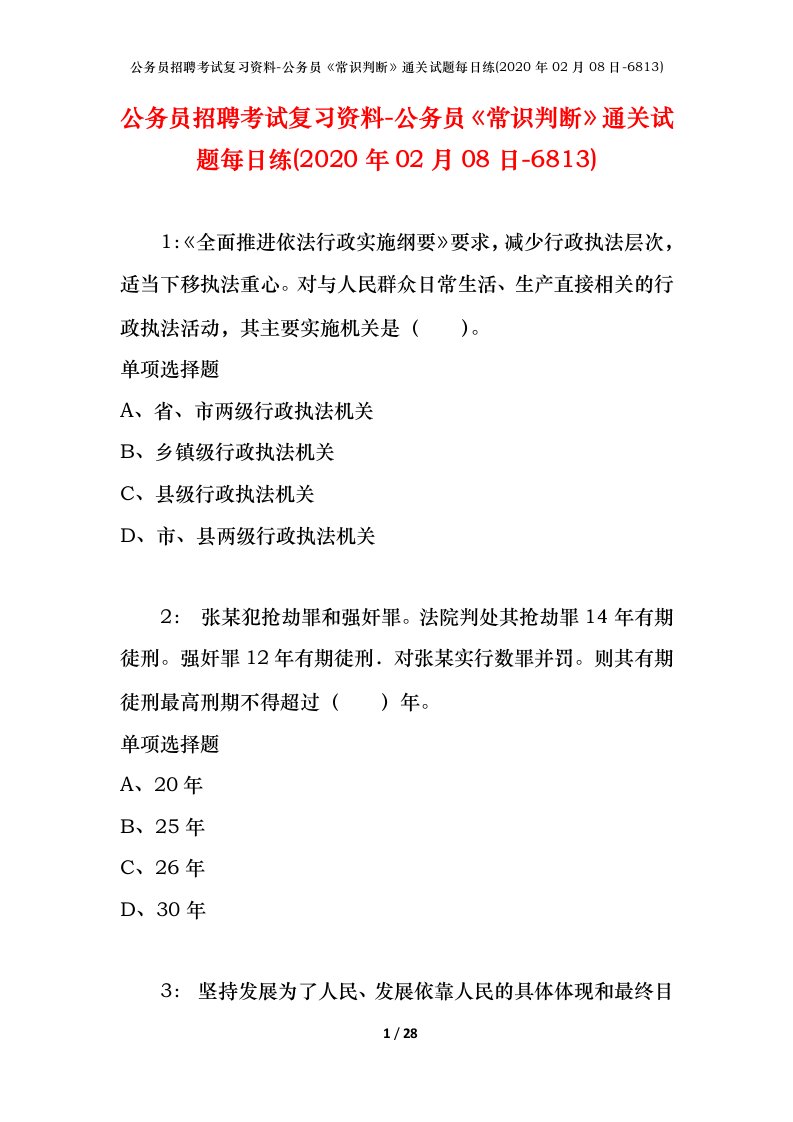 公务员招聘考试复习资料-公务员《常识判断》通关试题每日练(2020年02月08日-6813)

公务员招聘考试复习资料-公务员《常识判断》通关试题每日练(2020年02月08日-6813)

1:《全面推进依法行政实施纲要》要求，减少行政执法层次，适当下移执法重心。对与人民群众日常生活、生产直接相关的行政执法活动，其主要实施机关是（　　）。

单项选择题

A、省、市两级行政执法机关

B、乡镇级行政执法机关

C、县级行政执法机关

D、市、县两级行政执法机关

2:　张某犯抢劫罪和强奸罪。法院判处其抢劫罪14年有期徒刑。强奸罪12年有期徒刑．对张某实行数罪并罚。则其有期徒刑最高刑期不得超过（　　）年。

单项选择题

A、20年

B、25年

C、26年

D、30年

3:　坚持发展为了人民、发展依靠人民的具体体现和最终目

1 / 28